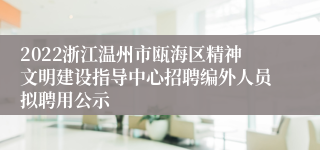 2022浙江温州市瓯海区精神文明建设指导中心招聘编外人员拟聘用公示